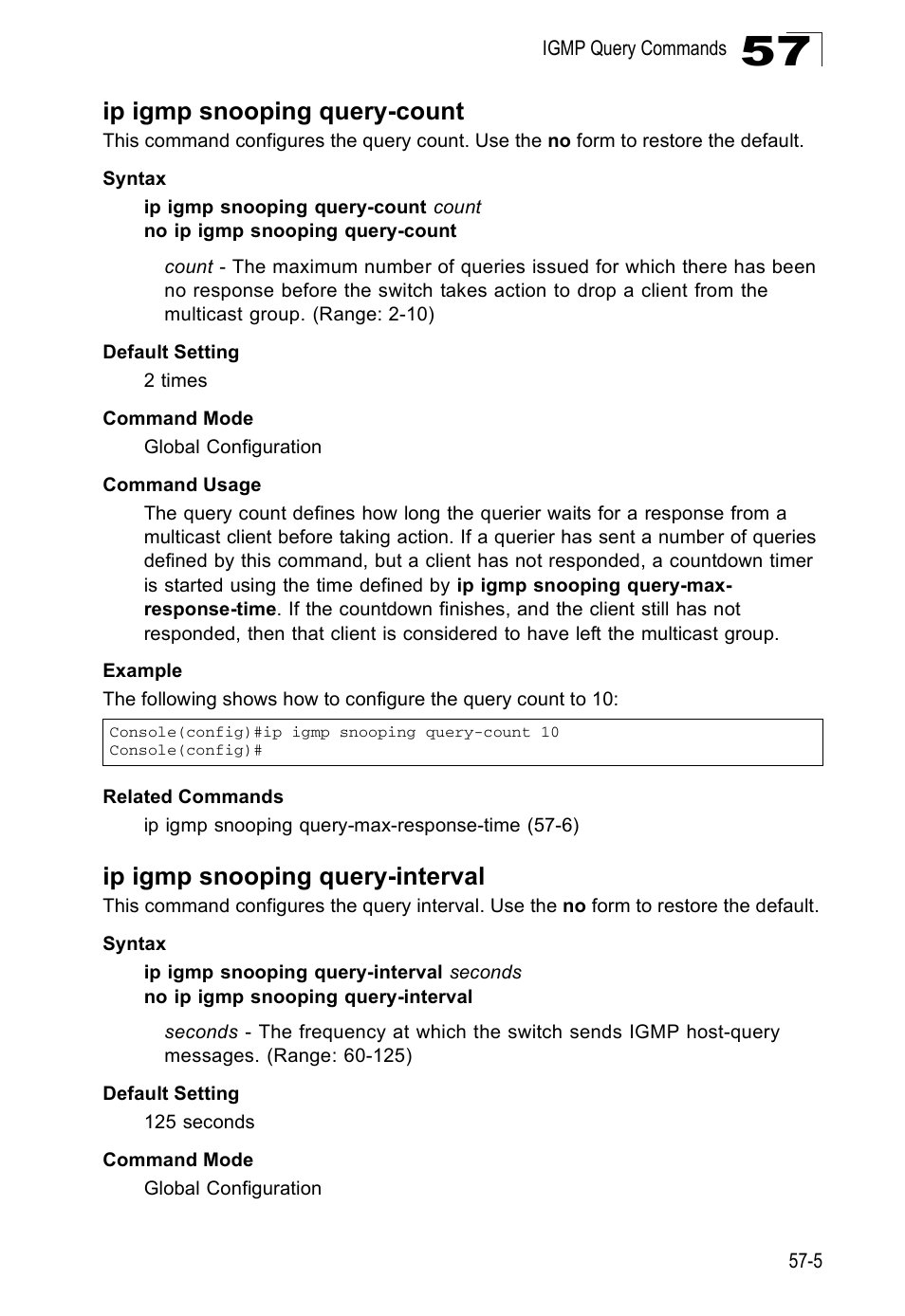 IGMP Query Commands 57

ip igmp snooping query-count

This command configures the query count. Use the no form to restore the default.

Syntax

ip igmp snooping query-count count
no ip igmp snooping query-count

count - The maximum number of queries issued for which there has been no response before the switch takes action to drop a client from the multicast group. (Range: 2-10)

Default Setting

2 times

Command Mode

Global Configuration

Command Usage

The query count defines how long the querier waits for a response from a multicast client before taking action. If a querier has sent a number of queries defined by this command, but a client has not responded, a countdown timer is started using the time defined by ip igmp snooping query-max-response-time. If the countdown finishes, and the client still has not responded, then that client is considered to have left the multicast group.

Example

The following shows how to configure the query count to 10:

Console(config)#ip igmp snooping query-count 10
Console(config)#

Related Commands

ip igmp snooping query-max-response-time (57-6)

ip igmp snooping query-interval

This command configures the query interval. Use the no form to restore the default.

Syntax

ip igmp snooping query-interval seconds
no ip igmp snooping query-interval

seconds - The frequency at which the switch sends IGMP host-query messages. (Range: 60-125)

Default Setting

125 seconds

Command Mode

Global Configuration

57-5